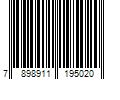 7 898911 195020